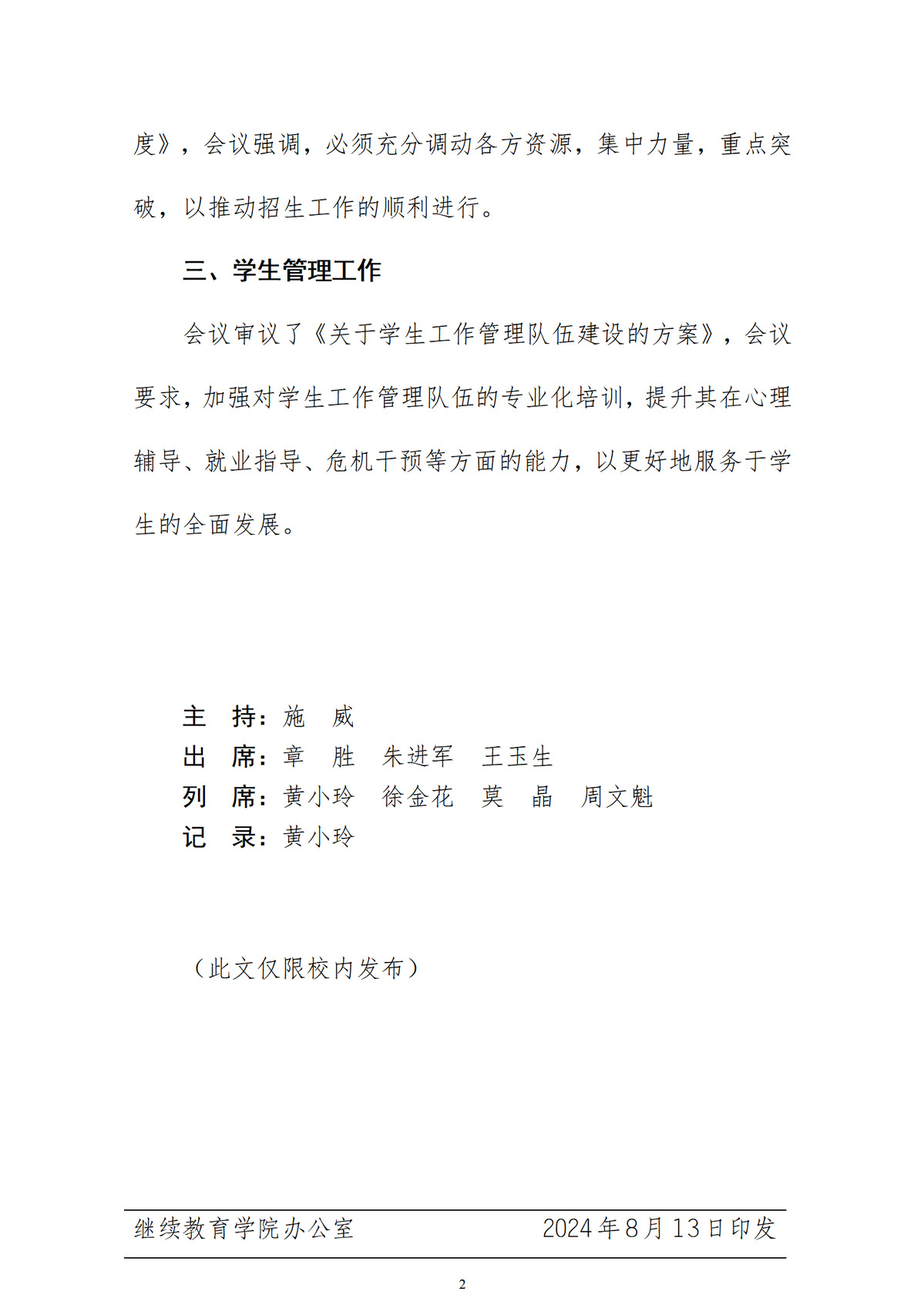 度》，会议强调，必须充分调动各方资源，集中力量，重点突破，以推动招生工作的顺利进行。

三、学生管理工作

会议审议了《关于学生工作管理队伍建设的方案》，会议要求，加强对学生工作管理队伍的专业化培训，提升其在心理辅导、就业指导、危机干预等方面的能力，以更好地服务于学生的全面发展。

主　持：施　威
出　席：章　胜　朱进军　王玉生
列　席：黄小玲　徐金花　莫　晶　周文魁
记　录：黄小玲

（此文仅限校内发布）

继续教育学院办公室　　　　2024年8月13日印发

2